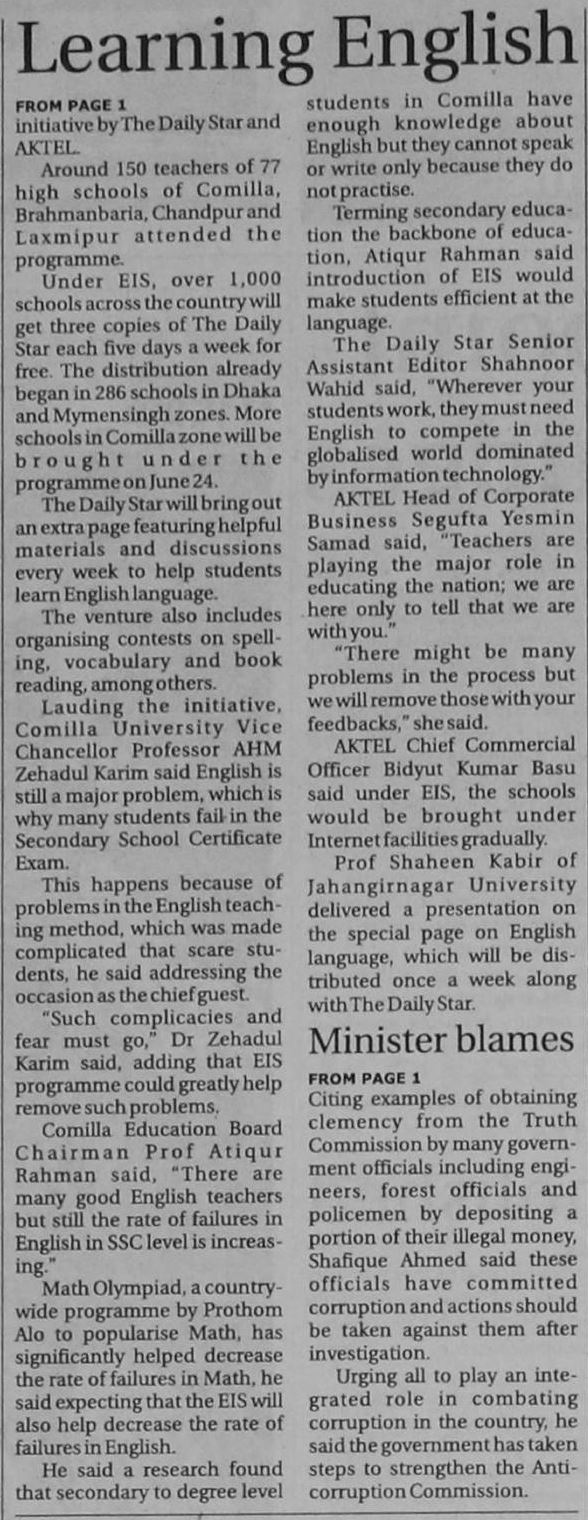 Learning English

FROM PAGE 1
initiative by The Daily Star and AKTEL.

Around 150 teachers of 77 high schools of Comilla, Brahmanbaria, Chandpur and Laxmipur attended the programme.

Under EIS, over 1,000 schools across the country will get three copies of The Daily Star each five days a week for free. The distribution already began in 286 schools in Dhaka and Mymensingh zones. More schools in Comilla zone will be brought under the programme on June 24.

The Daily Star will bring out an extra page featuring helpful materials and discussions every week to help students learn English language.

The venture also includes organising contests on spelling, vocabulary and book reading, among others.

Lauding the initiative, Comilla University Vice Chancellor Professor AHM Zehadul Karim said English is still a major problem, which is why many students fail in the Secondary School Certificate Exam.

This happens because of problems in the English teaching method, which was made complicated that scare students, he said addressing the occasion as the chief guest.

"Such complicacies and fear must go," Dr Zehadul Karim said, adding that EIS programme could greatly help remove such problems.

Comilla Education Board Chairman Prof Atiqur Rahman said, "There are many good English teachers but still the rate of failures in English in SSC level is increasing."

Math Olympiad, a countrywide programme by Prothom Alo to popularise Math, has significantly helped decrease the rate of failures in Math, he said expecting that the EIS will also help decrease the rate of failures in English.

He said a research found that secondary to degree level students in Comilla have enough knowledge about English but they cannot speak or write only because they do not practise.

Terming secondary education the backbone of education, Atiqur Rahman said introduction of EIS would make students efficient at the language.

The Daily Star Senior Assistant Editor Shahnoor Wahid said, "Wherever your students work, they must need English to compete in the globalised world dominated by information technology."

AKTEL Head of Corporate Business Segufta Yesmin Samad said, "Teachers are playing the major role in educating the nation; we are here only to tell that we are with you."

"There might be many problems in the process but we will remove those with your feedbacks," she said.

AKTEL Chief Commercial Officer Bidyut Kumar Basu said under EIS, the schools would be brought under Internet facilities gradually.

Prof Shaheen Kabir of Jahangirnagar University delivered a presentation on the special page on English language, which will be distributed once a week along with The Daily Star.

Minister blames

FROM PAGE 1
Citing examples of obtaining clemency from the Truth Commission by many government officials including engineers, forest officials and policemen by depositing a portion of their illegal money, Shafique Ahmed said these officials have committed corruption and actions should be taken against them after investigation.

Urging all to play an integrated role in combating corruption in the country, he said the government has taken steps to strengthen the Anti-corruption Commission.